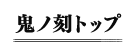 鬼ノ刻トップ